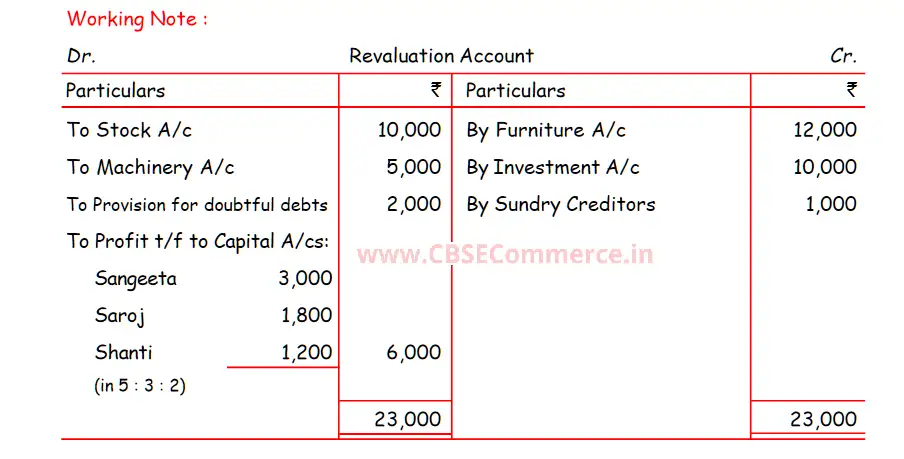 Working Note :

Dr. Revaluation Account Cr.

| Particulars | ₹ | Particulars | ₹ |
|---|---|---|---|
| To Stock A/c | 10,000 | By Furniture A/c | 12,000 |
| To Machinery A/c | 5,000 | By Investment A/c | 10,000 |
| To Provision for doubtful debts | 2,000 | By Sundry Creditors | 1,000 |
| To Profit t/f to Capital A/cs: | | | |
| Sangeeta 3,000 | | | |
| Saroj 1,800 | | | |
| Shanti 1,200 | 6,000 | | |
| (in 5 : 3 : 2) | | | |
| | 23,000 | | 23,000 |

www.CBSECommerce.in